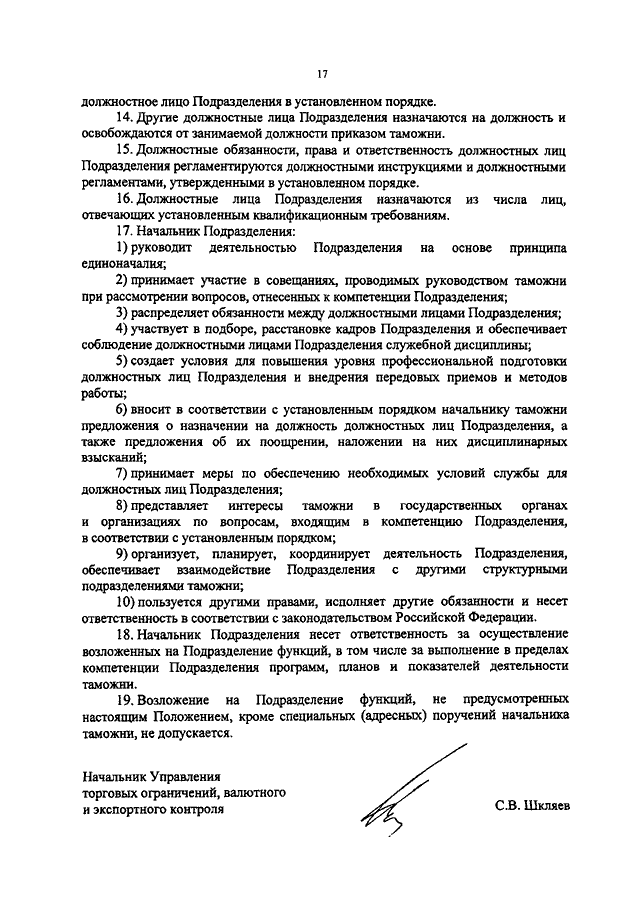 17

должностное лицо Подразделения в установленном порядке.

14. Другие должностные лица Подразделения назначаются на должность и освобождаются от занимаемой должности приказом таможни.

15. Должностные обязанности, права и ответственность должностных лиц Подразделения регламентируются должностными инструкциями и должностными регламентами, утвержденными в установленном порядке.

16. Должностные лица Подразделения назначаются из числа лиц, отвечающих установленным квалификационным требованиям.

17. Начальник Подразделения:

1) руководит деятельностью Подразделения на основе принципа единоначалия;

2) принимает участие в совещаниях, проводимых руководством таможни при рассмотрении вопросов, отнесенных к компетенции Подразделения;

3) распределяет обязанности между должностными лицами Подразделения;

4) участвует в подборе, расстановке кадров Подразделения и обеспечивает соблюдение должностными лицами Подразделения служебной дисциплины;

5) создает условия для повышения уровня профессиональной подготовки должностных лиц Подразделения и внедрения передовых приемов и методов работы;

6) вносит в соответствии с установленным порядком начальнику таможни предложения о назначении на должность должностных лиц Подразделения, а также предложения об их поощрении, наложении на них дисциплинарных взысканий;

7) принимает меры по обеспечению необходимых условий службы для должностных лиц Подразделения;

8) представляет интересы таможни в государственных органах и организациях по вопросам, входящим в компетенцию Подразделения, в соответствии с установленным порядком;

9) организует, планирует, координирует деятельность Подразделения, обеспечивает взаимодействие Подразделения с другими структурными подразделениями таможни;

10) пользуется другими правами, исполняет другие обязанности и несет ответственность в соответствии с законодательством Российской Федерации.

18. Начальник Подразделения несет ответственность за осуществление возложенных на Подразделение функций, в том числе за выполнение в пределах компетенции Подразделения программ, планов и показателей деятельности таможни.

19. Возложение на Подразделение функций, не предусмотренных настоящим Положением, кроме специальных (адресных) поручений начальника таможни, не допускается.

Начальник Управления
торговых ограничений, валютного
и экспортного контроля

С.В. Шкляев